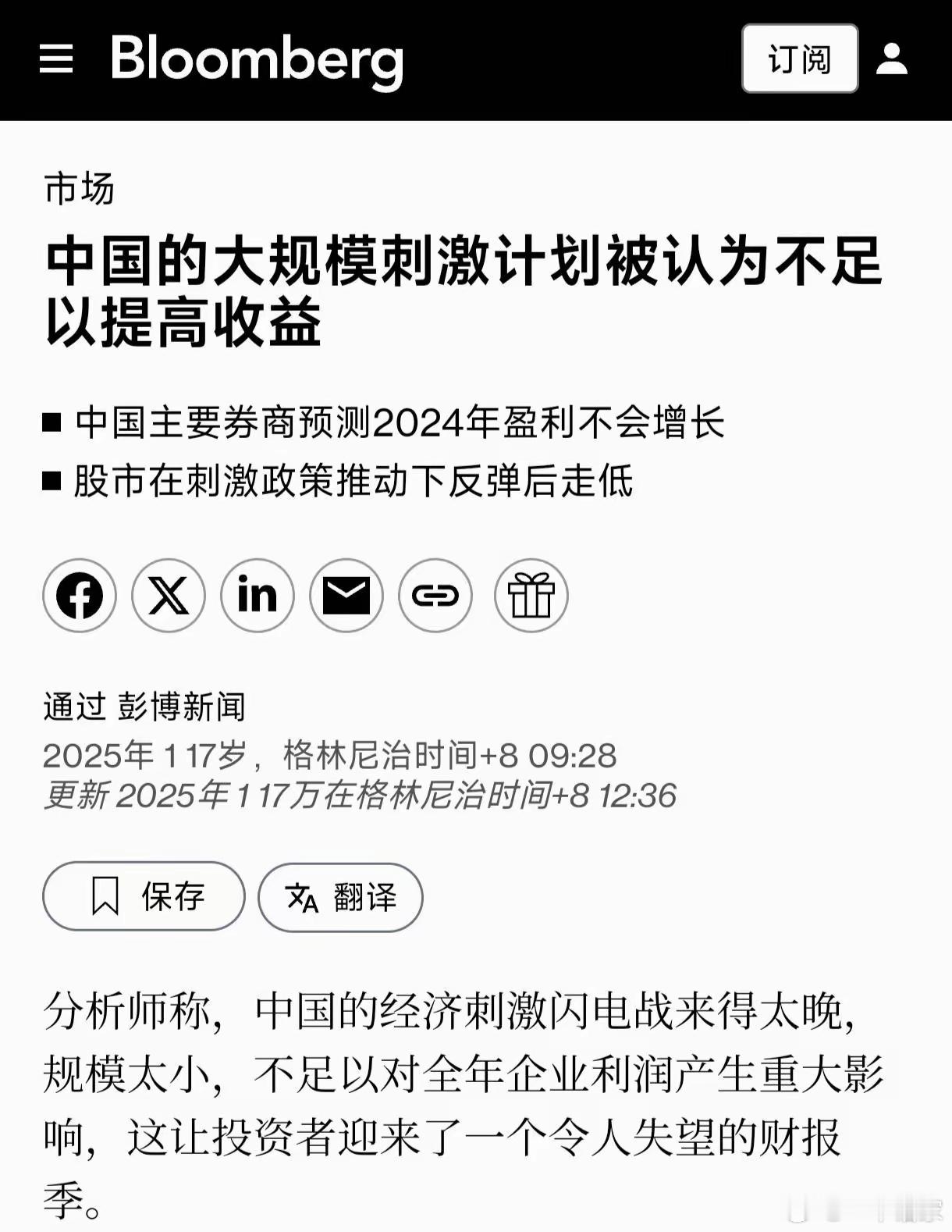 Bloomberg

订阅

市场

中国的大规模刺激计划被认为不足以提高收益

■ 中国主要券商预测2024年盈利不会增长
■ 股市在刺激政策推动下反弹后走低

通过 彭博新闻
2025年 1 17岁，格林尼治时间+8 09:28
更新 2025年 1 17万在格林尼治时间+8 12:36

保存

翻译

分析师称，中国的经济刺激闪电战来得太晚，规模太小，不足以对全年企业利润产生重大影响，这让投资者迎来了一个令人失望的财报季。